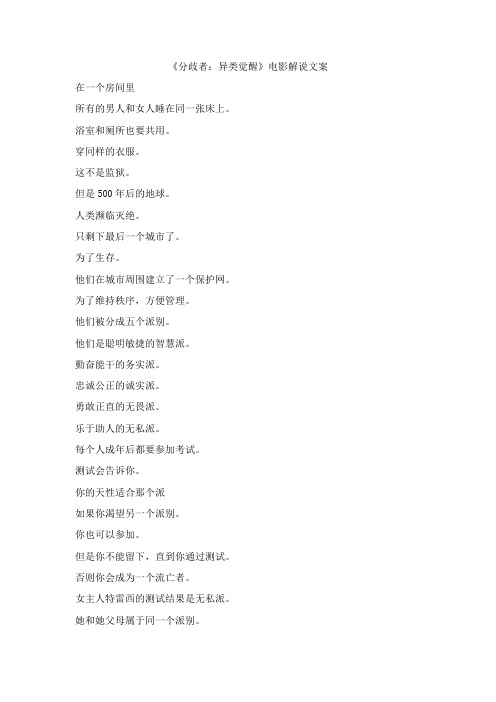 《分歧者：异类觉醒》电影解说文案

在一个房间里

所有的男人和女人睡在同一张床上。

浴室和厕所也要共用。

穿同样的衣服。

这不是监狱。

但是 500 年后的地球。

人类濒临灭绝。

只剩下最后一个城市了。

为了生存。

他们在城市周围建立了一个保护网。

为了维持秩序，方便管理。

他们被分成五个派别。

他们是聪明敏捷的智慧派。

勤奋能干的务实派。

忠诚公正的诚实派。

勇敢正直的无畏派。

乐于助人的无私派。

每个人成年后都要参加考试。

测试会告诉你。

你的天性适合那个派

如果你渴望另一个派别。

你也可以参加。

但是你不能留下，直到你通过测试。

否则你会成为一个流亡者。

女主人特雷西的测试结果是无私派。

她和她父母属于同一个派别。